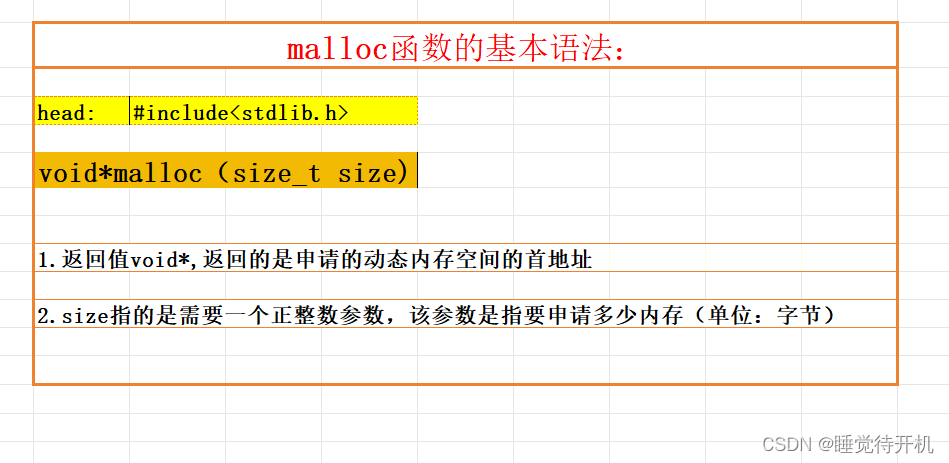 malloc函数的基本语法：

head: #include<stdlib.h>

void*malloc (size_t size)

1.返回值void*,返回的是申请的动态内存空间的首地址

2.size指的是需要一个正整数参数，该参数是指要申请多少内存（单位：字节）

CSDN @睡觉待开机